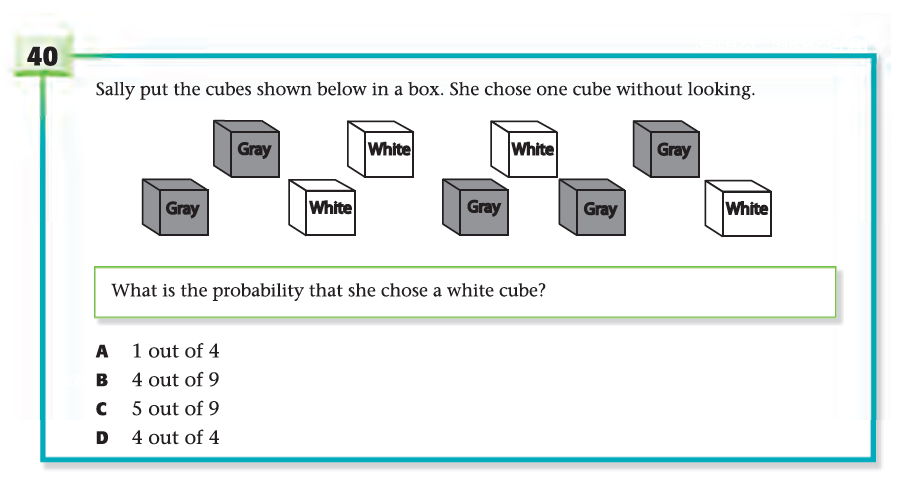 40

Sally put the cubes shown below in a box. She chose one cube without looking.

Gray

White

White

Gray

Gray

White

Gray

Gray

White

What is the probability that she chose a white cube?

A 1 out of 4
B 4 out of 9
C 5 out of 9
D 4 out of 4